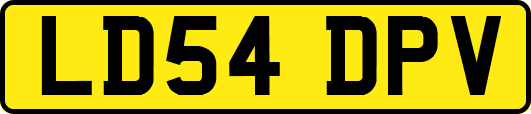 LD54 DPV